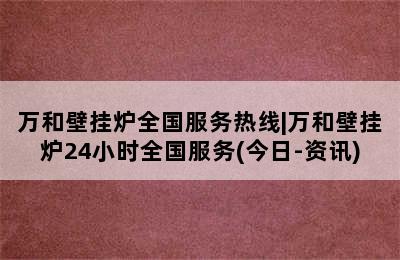 万和壁挂炉全国服务热线|万和壁挂炉24小时全国服务(今日-资讯)